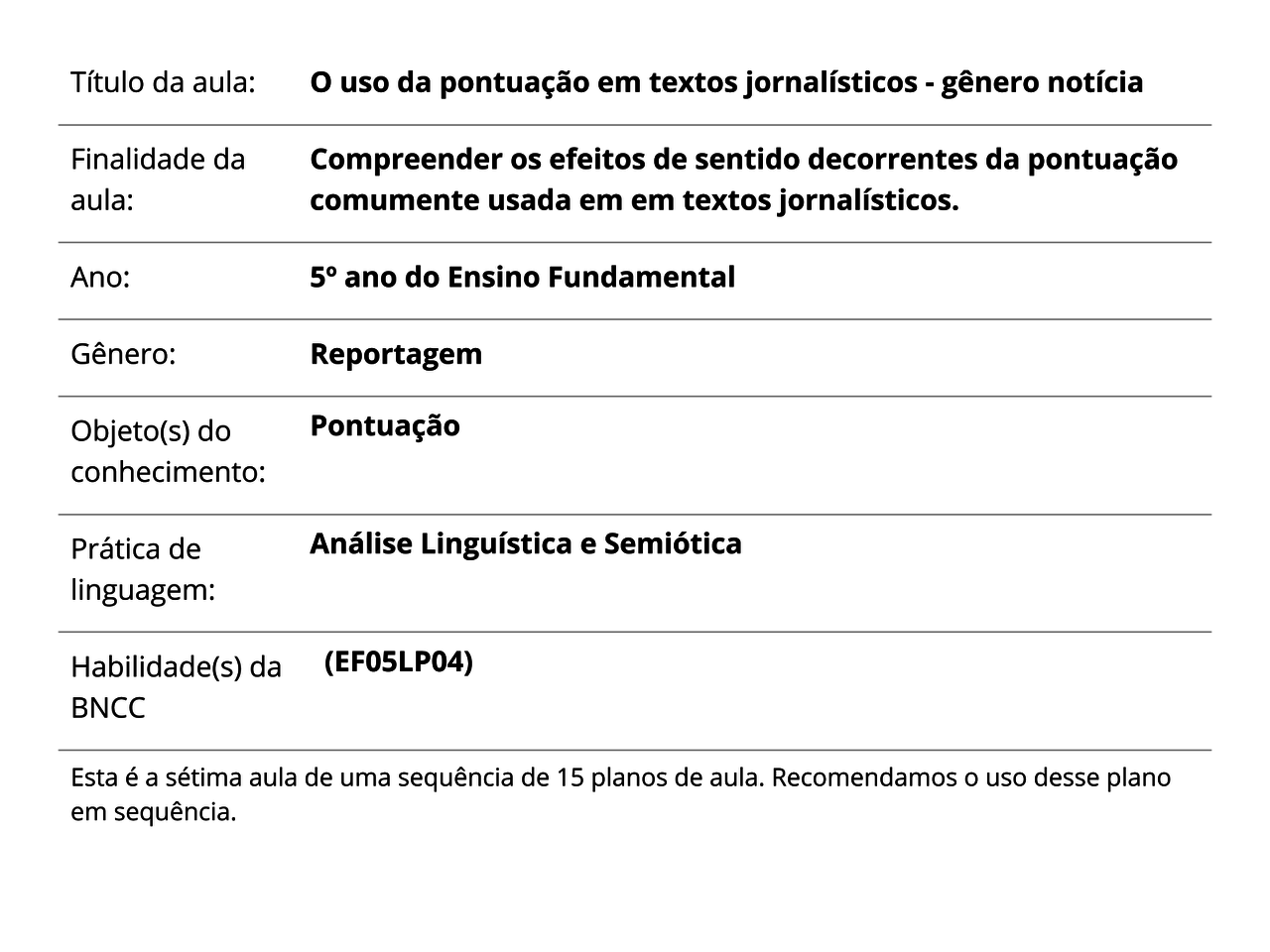 | | |
|---|---|
| Título da aula: | **O uso da pontuação em textos jornalísticos - gênero notícia** |
| Finalidade da aula: | **Compreender os efeitos de sentido decorrentes da pontuação comumente usada em em textos jornalísticos.** |
| Ano: | **5º ano do Ensino Fundamental** |
| Gênero: | **Reportagem** |
| Objeto(s) do conhecimento: | **Pontuação** |
| Prática de linguagem: | **Análise Linguística e Semiótica** |
| Habilidade(s) da BNCC | **(EF05LP04)** |

Esta é a sétima aula de uma sequência de 15 planos de aula. Recomendamos o uso desse plano em sequência.